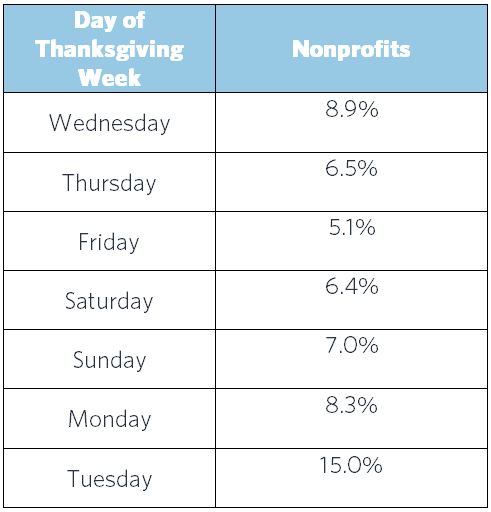 | Day of Thanksgiving Week | Nonprofits |
|---|---|
| Wednesday | 8.9% |
| Thursday | 6.5% |
| Friday | 5.1% |
| Saturday | 6.4% |
| Sunday | 7.0% |
| Monday | 8.3% |
| Tuesday | 15.0% |